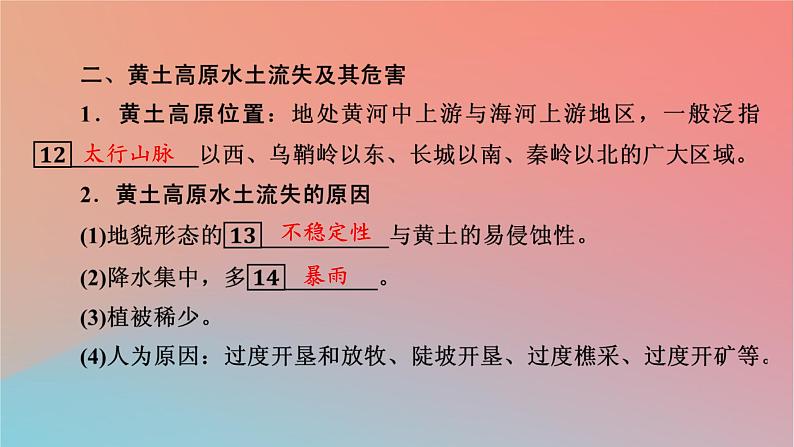 二、黄土高原水土流失及其危害

1．黄土高原位置：地处黄河中上游与海河上游地区，一般泛指 12 太行山脉 以西、乌鞘岭以东、长城以南、秦岭以北的广大区域。

2．黄土高原水土流失的原因

(1)地貌形态的 13 不稳定性 与黄土的易侵蚀性。

(2)降水集中，多 14 暴雨 。

(3)植被稀少。

(4)人为原因：过度开垦和放牧、陡坡开垦、过度樵采、过度开矿等。